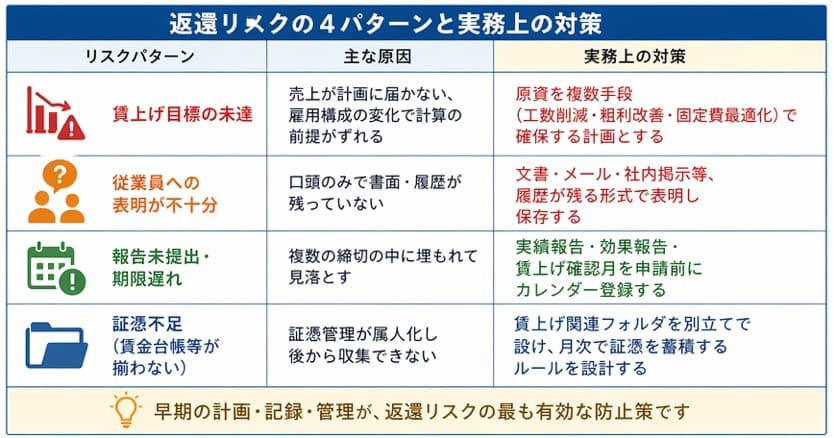 返還リメクの４パターンと実務上の対策

| リスクパターン | 主な原因 | 実務上の対策 |
|---|---|---|
| 賃上げ目標の未達 | 売上が計画に届かない、雇用構成の変化で計算の前提がずれる | 原資を複数手段（工数削減・粗利改善・固定費最適化）で確保する計画とする |
| 従業員への表明が不十分 | 口頭のみで書面・履歴が残っていない | 文書・メール・社内掲示等、履歴が残る形式で表明し保存する |
| 報告未提出・期限遅れ | 複数の締切の中に埋もれて見落とす | 実績報告・効果報告・賃上げ確認月を申請前にカレンダー登録する |
| 証憑不足（賃金台帳等が揃わない） | 証憑管理が属人化し後から収集できない | 賃上げ関連フォルダを別立てで設け、月次で証憑を蓄積するルールを設計する |

早期の計画・記録・管理が、返還リスクの最も有効な防止策です